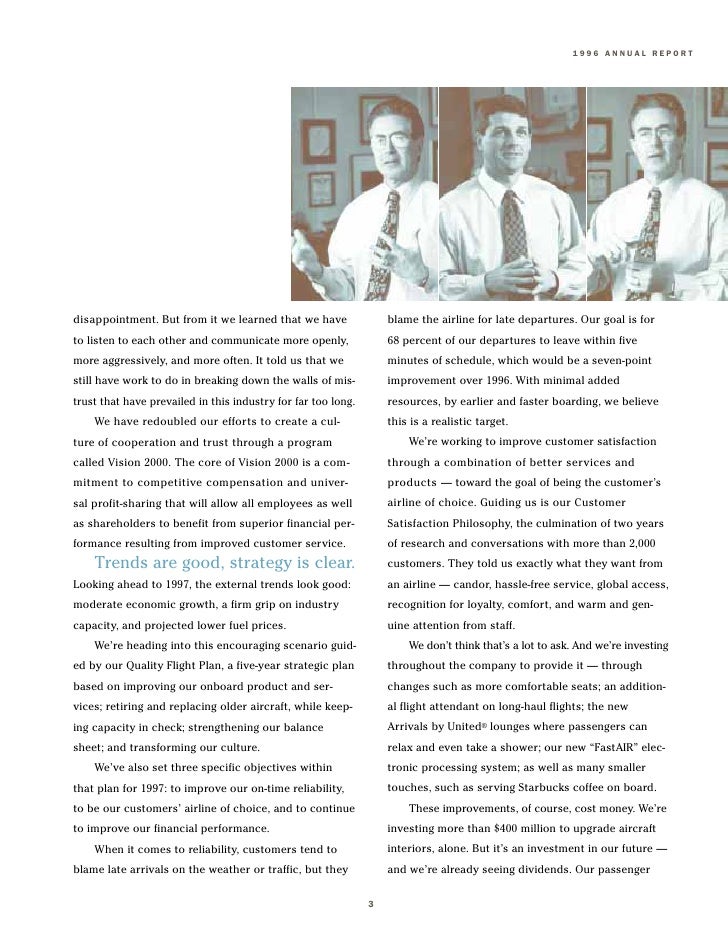 1996 ANNUAL REPORT

disappointment. But from it we learned that we have to listen to each other and communicate more openly, more aggressively, and more often. It told us that we still have work to do in breaking down the walls of mistrust that have prevailed in this industry for far too long.

We have redoubled our efforts to create a culture of cooperation and trust through a program called Vision 2000. The core of Vision 2000 is a commitment to competitive compensation and universal profit-sharing that will allow all employees as well as shareholders to benefit from superior financial performance resulting from improved customer service.

Trends are good, strategy is clear. Looking ahead to 1997, the external trends look good: moderate economic growth, a firm grip on industry capacity, and projected lower fuel prices.

We're heading into this encouraging scenario guided by our Quality Flight Plan, a five-year strategic plan based on improving our onboard product and services; retiring and replacing older aircraft, while keeping capacity in check; strengthening our balance sheet; and transforming our culture.

We've also set three specific objectives within that plan for 1997: to improve our on-time reliability, to be our customers' airline of choice, and to continue to improve our financial performance.

When it comes to reliability, customers tend to blame late arrivals on the weather or traffic, but they blame the airline for late departures. Our goal is for 68 percent of our departures to leave within five minutes of schedule, which would be a seven-point improvement over 1996. With minimal added resources, by earlier and faster boarding, we believe this is a realistic target.

We're working to improve customer satisfaction through a combination of better services and products — toward the goal of being the customer's airline of choice. Guiding us is our Customer Satisfaction Philosophy, the culmination of two years of research and conversations with more than 2,000 customers. They told us exactly what they want from an airline — candor, hassle-free service, global access, recognition for loyalty, comfort, and warm and genuine attention from staff.

We don't think that's a lot to ask. And we're investing throughout the company to provide it — through changes such as more comfortable seats; an additional flight attendant on long-haul flights; the new Arrivals by United® lounges where passengers can relax and even take a shower; our new "FastAIR" electronic processing system; as well as many smaller touches, such as serving Starbucks coffee on board.

These improvements, of course, cost money. We're investing more than $400 million to upgrade aircraft interiors, alone. But it's an investment in our future — and we're already seeing dividends. Our passenger

3